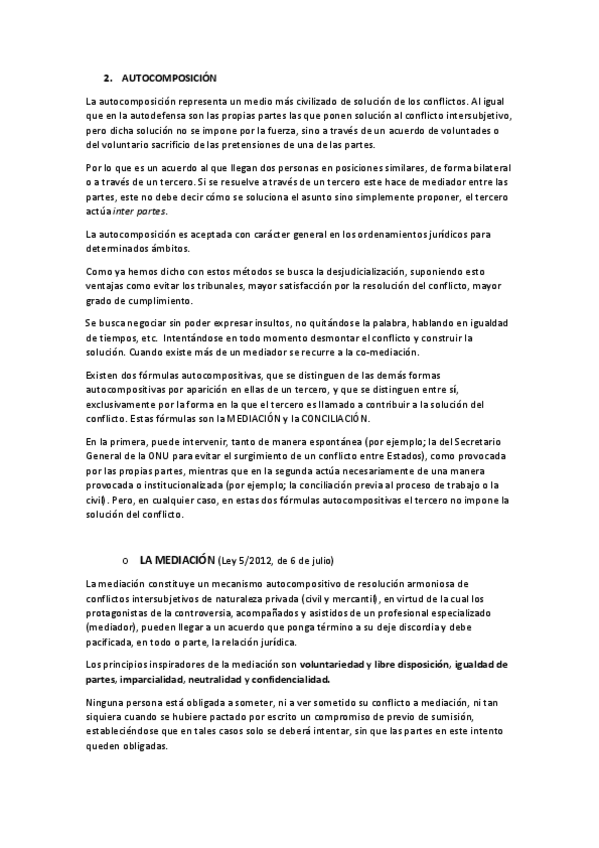 2. AUTOCOMPOSICIÓN

La autocomposición representa un medio más civilizado de solución de los conflictos. Al igual que en la autodefensa son las propias partes las que ponen solución al conflicto intersubjetivo, pero dicha solución no se impone por la fuerza, sino a través de un acuerdo de voluntades o del voluntario sacrificio de las pretensiones de una de las partes.

Por lo que es un acuerdo al que llegan dos personas en posiciones similares, de forma bilateral o a través de un tercero. Si se resuelve a través de un tercero este hace de mediador entre las partes, este no debe decir cómo se soluciona el asunto sino simplemente proponer, el tercero actúa inter partes.

La autocomposición es aceptada con carácter general en los ordenamientos jurídicos para determinados ámbitos.

Como ya hemos dicho con estos métodos se busca la desjudicialización, suponiendo esto ventajas como evitar los tribunales, mayor satisfacción por la resolución del conflicto, mayor grado de cumplimiento.

Se busca negociar sin poder expresar insultos, no quitándose la palabra, hablando en igualdad de tiempos, etc. Intentándose en todo momento desmontar el conflicto y construir la solución. Cuando existe más de un mediador se recurre a la co-mediación.

Existen dos fórmulas autocompositivas, que se distinguen de las demás formas autocompositivas por aparición en ellas de un tercero, y que se distinguen entre sí, exclusivamente por la forma en la que el tercero es llamado a contribuir a la solución del conflicto. Estas fórmulas son la MEDIACIÓN y la CONCILIACIÓN.

En la primera, puede intervenir, tanto de manera espontánea (por ejemplo; la del Secretario General de la ONU para evitar el surgimiento de un conflicto entre Estados), como provocada por las propias partes, mientras que en la segunda actúa necesariamente de una manera provocada o institucionalizada (por ejemplo; la conciliación previa al proceso de trabajo o la civil). Pero, en cualquier caso, en estas dos fórmulas autocompositivas el tercero no impone la solución del conflicto.

o LA MEDIACIÓN (Ley 5/2012, de 6 de julio)

La mediación constituye un mecanismo autocompositivo de resolución armoniosa de conflictos intersubjetivos de naturaleza privada (civil y mercantil), en virtud de la cual los protagonistas de la controversia, acompañados y asistidos de un profesional especializado (mediador), pueden llegar a un acuerdo que ponga término a su deje discordia y debe pacificada, en todo o parte, la relación jurídica.

Los principios inspiradores de la mediación son voluntariedad y libre disposición, igualdad de partes, imparcialidad, neutralidad y confidencialidad.

Ninguna persona está obligada a someter, ni a ver sometido su conflicto a mediación, ni tan siquiera cuando se hubiere pactado por escrito un compromiso de previo de sumisión, estableciéndose que en tales casos solo se deberá intentar, sin que las partes en este intento queden obligadas.